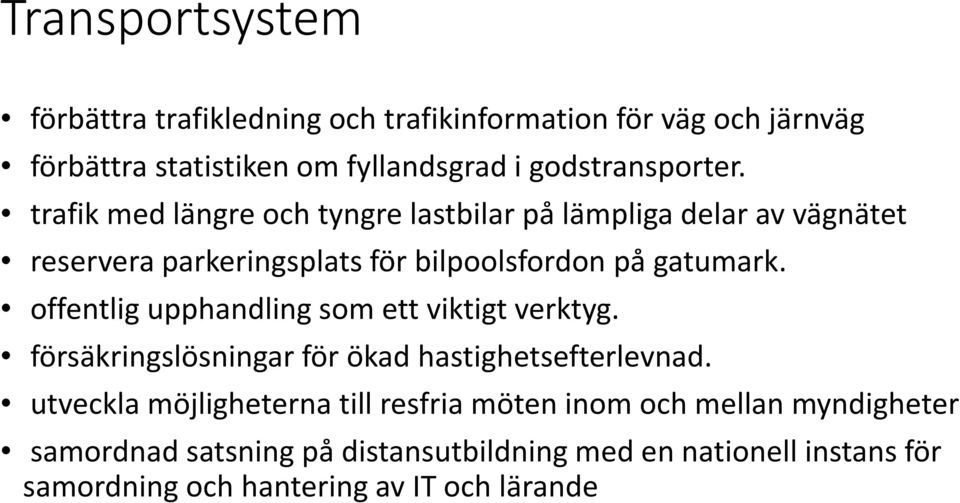 Transportsystem

• förbättra trafikledning och trafikinformation för väg och järnväg
• förbättra statistiken om fyllandsgrad i godstransporter.
• trafik med längre och tyngre lastbilar på lämpliga delar av vägnätet
• reservera parkeringsplats för bilpoolsfordon på gatumark.
• offentlig upphandling som ett viktigt verktyg.
• försäkringslösningar för ökad hastighetsefterlevnad.
• utveckla möjligheterna till resfria möten inom och mellan myndigheter
• samordnad satsning på distansutbildning med en nationell instans för samordning och hantering av IT och lärande